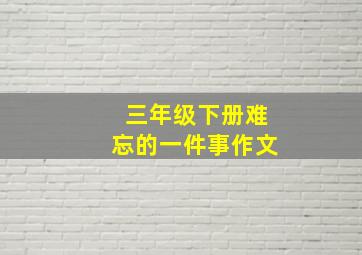 三年级下册难忘的一件事作文